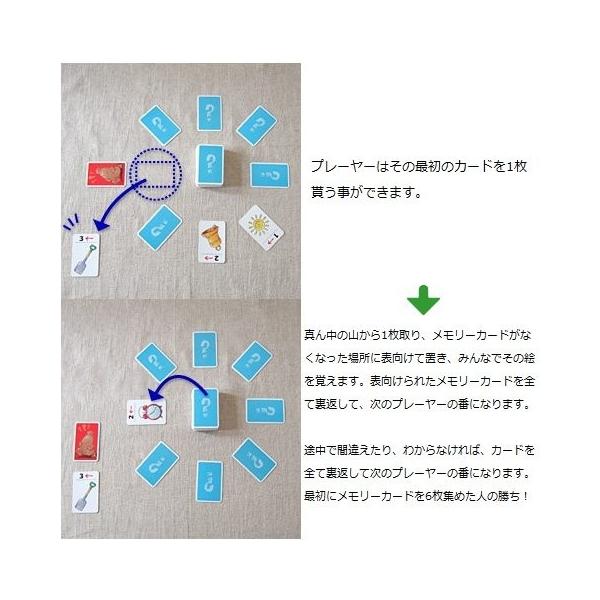 プレーヤーはその最初のカードを1枚貰う事ができます。

真ん中の山から1枚取り、メモリーカードがなくなった場所に表向けて置き、みんなでその絵を覚えます。表向けられたメモリーカードを全て裏返して、次のプレーヤーの番になります。

途中で間違えたり、わからなければ、カードを全て裏返して次のプレーヤーの番になります。最初にメモリーカードを6枚集めた人の勝ち！